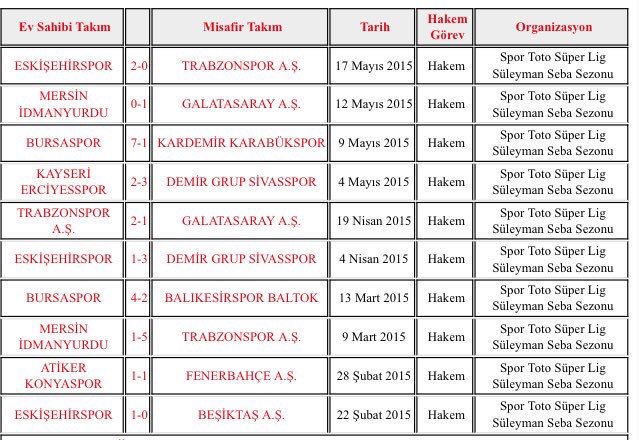 | Ev Sahibi Takım | | Misafir Takım | Tarih | Hakem Görev | Organizasyon |
|---|---|---|---|---|---|
| ESKİŞEHİRSPOR | 2-0 | TRABZONSPOR A.Ş. | 17 Mayıs 2015 | Hakem | Spor Toto Süper Lig Süleyman Seba Sezonu |
| MERSİN İDMANYURDU | 0-1 | GALATASARAY A.Ş. | 12 Mayıs 2015 | Hakem | Spor Toto Süper Lig Süleyman Seba Sezonu |
| BURSASPOR | 7-1 | KARDEMİR KARABÜKSPOR | 9 Mayıs 2015 | Hakem | Spor Toto Süper Lig Süleyman Seba Sezonu |
| KAYSERİ ERCİYESSPOR | 2-3 | DEMİR GRUP SİVASSPOR | 4 Mayıs 2015 | Hakem | Spor Toto Süper Lig Süleyman Seba Sezonu |
| TRABZONSPOR A.Ş. | 2-1 | GALATASARAY A.Ş. | 19 Nisan 2015 | Hakem | Spor Toto Süper Lig Süleyman Seba Sezonu |
| ESKİŞEHİRSPOR | 1-3 | DEMİR GRUP SİVASSPOR | 4 Nisan 2015 | Hakem | Spor Toto Süper Lig Süleyman Seba Sezonu |
| BURSASPOR | 4-2 | BALIKESİRSPOR BALTOK | 13 Mart 2015 | Hakem | Spor Toto Süper Lig Süleyman Seba Sezonu |
| MERSİN İDMANYURDU | 1-5 | TRABZONSPOR A.Ş. | 9 Mart 2015 | Hakem | Spor Toto Süper Lig Süleyman Seba Sezonu |
| ATİKER KONYASPOR | 1-1 | FENERBAHÇE A.Ş. | 28 Şubat 2015 | Hakem | Spor Toto Süper Lig Süleyman Seba Sezonu |
| ESKİŞEHİRSPOR | 1-0 | BEŞİKTAŞ A.Ş. | 22 Şubat 2015 | Hakem | Spor Toto Süper Lig Süleyman Seba Sezonu |